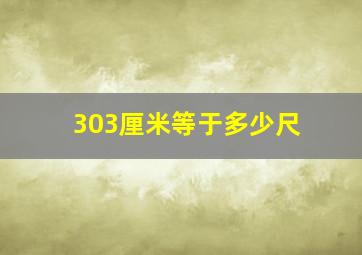 303厘米等于多少尺